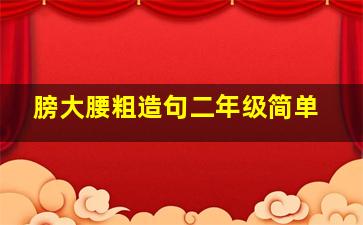 膀大腰粗造句二年级简单